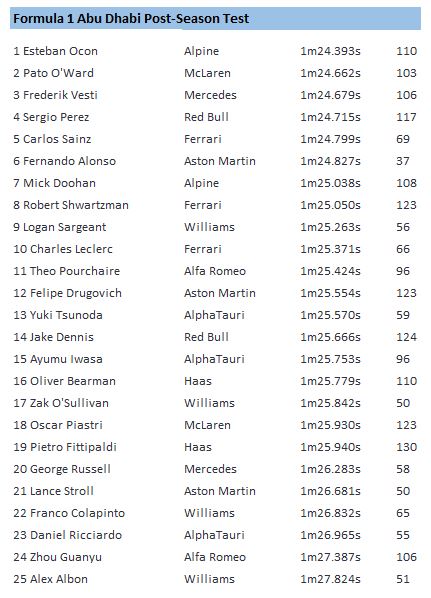 Formula 1 Abu Dhabi Post-Season Test

| | | | |
|---|---|---|---|
| 1 Esteban Ocon | Alpine | 1m24.393s | 110 |
| 2 Pato O'Ward | McLaren | 1m24.662s | 103 |
| 3 Frederik Vesti | Mercedes | 1m24.679s | 106 |
| 4 Sergio Perez | Red Bull | 1m24.715s | 117 |
| 5 Carlos Sainz | Ferrari | 1m24.799s | 69 |
| 6 Fernando Alonso | Aston Martin | 1m24.827s | 37 |
| 7 Mick Doohan | Alpine | 1m25.038s | 108 |
| 8 Robert Shwartzman | Ferrari | 1m25.050s | 123 |
| 9 Logan Sargeant | Williams | 1m25.263s | 56 |
| 10 Charles Leclerc | Ferrari | 1m25.371s | 66 |
| 11 Theo Pourchaire | Alfa Romeo | 1m25.424s | 96 |
| 12 Felipe Drugovich | Aston Martin | 1m25.554s | 123 |
| 13 Yuki Tsunoda | AlphaTauri | 1m25.570s | 59 |
| 14 Jake Dennis | Red Bull | 1m25.666s | 124 |
| 15 Ayumu Iwasa | AlphaTauri | 1m25.753s | 96 |
| 16 Oliver Bearman | Haas | 1m25.779s | 110 |
| 17 Zak O'Sullivan | Williams | 1m25.842s | 50 |
| 18 Oscar Piastri | McLaren | 1m25.930s | 123 |
| 19 Pietro Fittipaldi | Haas | 1m25.940s | 130 |
| 20 George Russell | Mercedes | 1m26.283s | 58 |
| 21 Lance Stroll | Aston Martin | 1m26.681s | 50 |
| 22 Franco Colapinto | Williams | 1m26.832s | 65 |
| 23 Daniel Ricciardo | AlphaTauri | 1m26.965s | 55 |
| 24 Zhou Guanyu | Alfa Romeo | 1m27.387s | 106 |
| 25 Alex Albon | Williams | 1m27.824s | 51 |